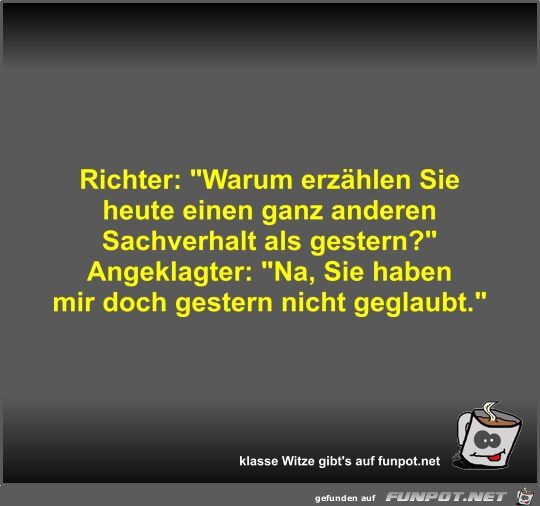 Richter: "Warum erzählen Sie heute einen ganz anderen Sachverhalt als gestern?"
Angeklagter: "Na, Sie haben mir doch gestern nicht geglaubt."

klasse Witze gibt's auf funpot.net

gefunden auf FUNPOT.NET